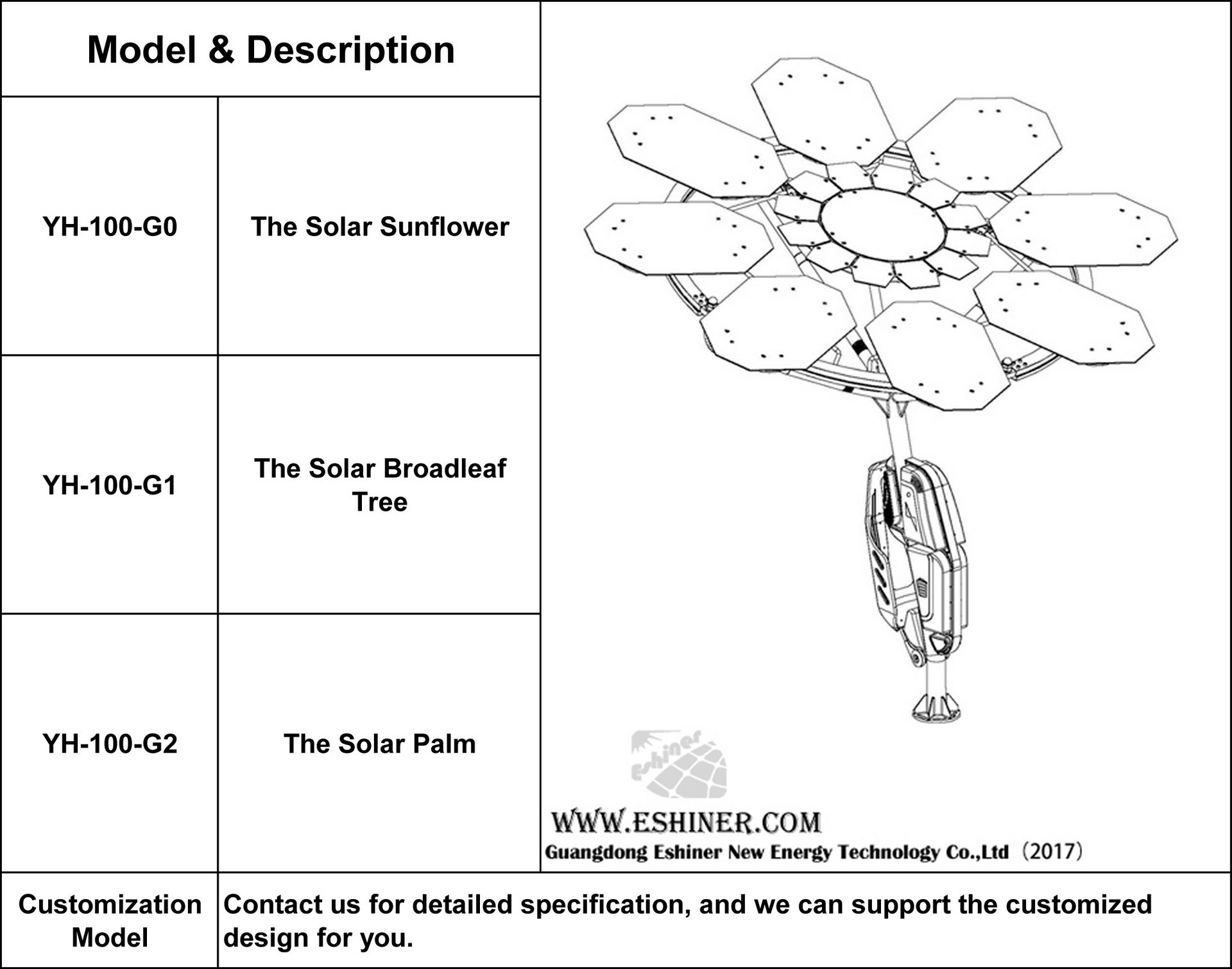 | Model & Description | |
|---|---|
| YH-100-G0 | The Solar Sunflower |
| YH-100-G1 | The Solar Broadleaf Tree |
| YH-100-G2 | The Solar Palm |
| Customization Model | Contact us for detailed specification, and we can support the customized design for you. |

Eshiner

WWW.ESHINER.COM

Guangdong Eshiner New Energy Technology Co.,Ltd (2017)